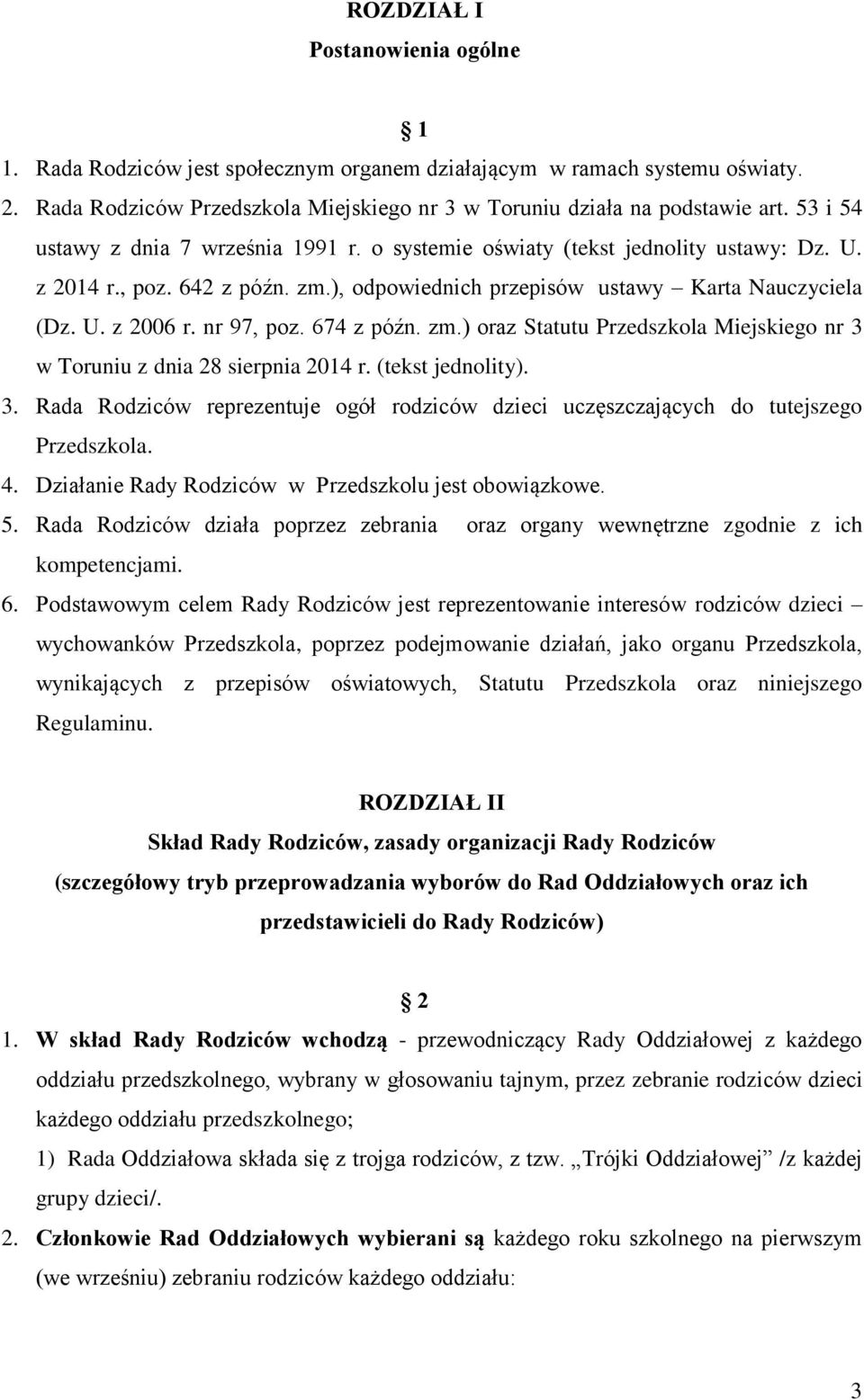 ROZDZIAŁ I
Postanowienia ogólne

1

1. Rada Rodziców jest społecznym organem działającym w ramach systemu oświaty.
2. Rada Rodziców Przedszkola Miejskiego nr 3 w Toruniu działa na podstawie art. 53 i 54 ustawy z dnia 7 września 1991 r. o systemie oświaty (tekst jednolity ustawy: Dz. U. z 2014 r., poz. 642 z późn. zm.), odpowiednich przepisów ustawy – Karta Nauczyciela (Dz. U. z 2006 r. nr 97, poz. 674 z późn. zm.) oraz Statutu Przedszkola Miejskiego nr 3 w Toruniu z dnia 28 sierpnia 2014 r. (tekst jednolity).
3. Rada Rodziców reprezentuje ogół rodziców dzieci uczęszczających do tutejszego Przedszkola.
4. Działanie Rady Rodziców w Przedszkolu jest obowiązkowe.
5. Rada Rodziców działa poprzez zebrania oraz organy wewnętrzne zgodnie z ich kompetencjami.
6. Podstawowym celem Rady Rodziców jest reprezentowanie interesów rodziców dzieci – wychowanków Przedszkola, poprzez podejmowanie działań, jako organu Przedszkola, wynikających z przepisów oświatowych, Statutu Przedszkola oraz niniejszego Regulaminu.

ROZDZIAŁ II
Skład Rady Rodziców, zasady organizacji Rady Rodziców
(szczegółowy tryb przeprowadzania wyborów do Rad Oddziałowych oraz ich przedstawicieli do Rady Rodziców)

2

1. W skład Rady Rodziców wchodzą - przewodniczący Rady Oddziałowej z każdego oddziału przedszkolnego, wybrany w głosowaniu tajnym, przez zebranie rodziców dzieci każdego oddziału przedszkolnego;
1) Rada Oddziałowa składa się z trojga rodziców, z tzw. „Trójki Oddziałowej” /z każdej grupy dzieci/.
2. Członkowie Rad Oddziałowych wybierani są każdego roku szkolnego na pierwszym (we wrześniu) zebraniu rodziców każdego oddziału:

3